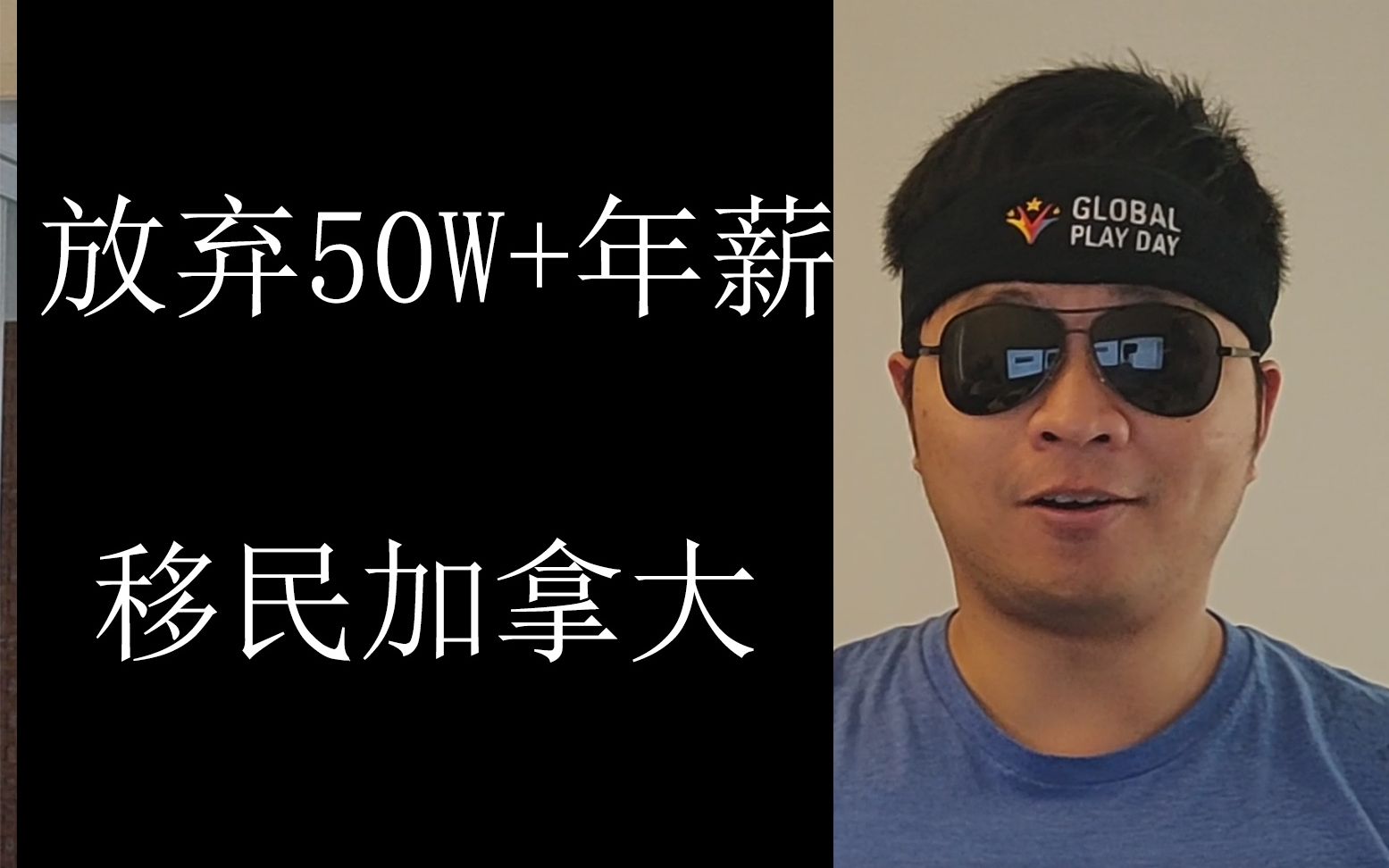 放弃50W+年薪

移民加拿大

GLOBAL PLAY DAY